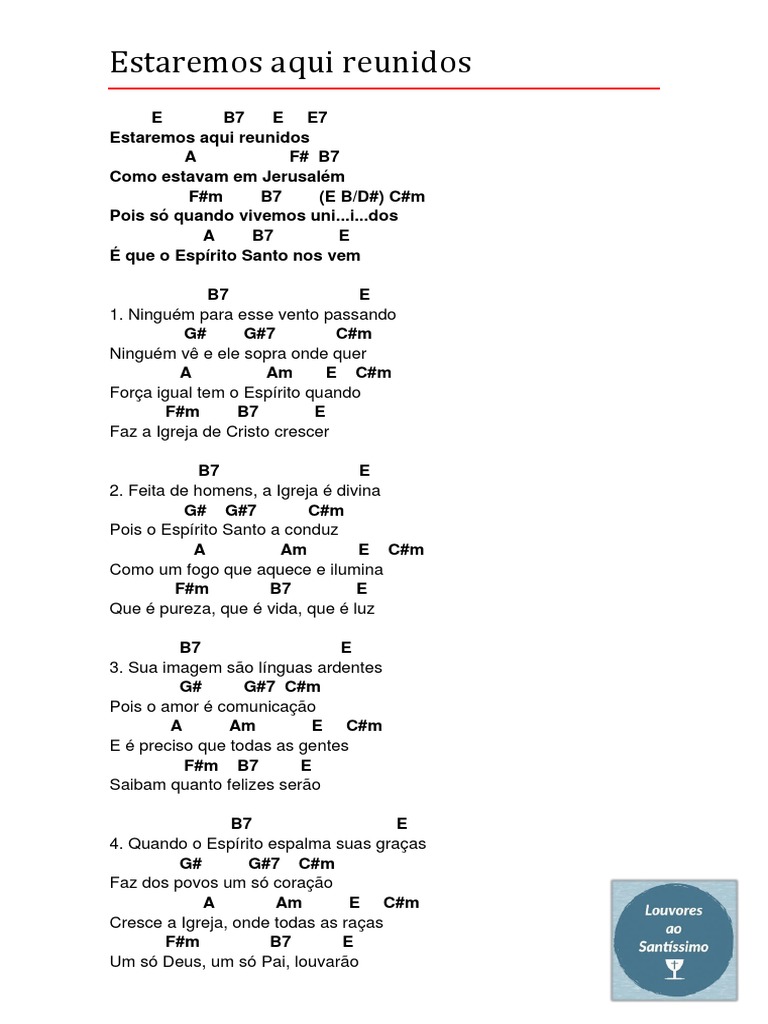 Estaremos aqui reunidos

E B7 E E7
Estaremos aqui reunidos
A F# B7
Como estavam em Jerusalém
F#m B7 (E B/D#) C#m
Pois só quando vivemos uni...i...dos
A B7 E
É que o Espírito Santo nos vem

B7 E
1. Ninguém para esse vento passando
G# G#7 C#m
Ninguém vê e ele sopra onde quer
A Am E C#m
Força igual tem o Espírito quando
F#m B7 E
Faz a Igreja de Cristo crescer

B7 E
2. Feita de homens, a Igreja é divina
G# G#7 C#m
Pois o Espírito Santo a conduz
A Am E C#m
Como um fogo que aquece e ilumina
F#m B7 E
Que é pureza, que é vida, que é luz

B7 E
3. Sua imagem são línguas ardentes
G# G#7 C#m
Pois o amor é comunicação
A Am E C#m
E é preciso que todas as gentes
F#m B7 E
Saibam quanto felizes serão

B7 E
4. Quando o Espírito espalma suas graças
G# G#7 C#m
Faz dos povos um só coração
A Am E C#m
Cresce a Igreja, onde todas as raças
F#m B7 E
Um só Deus, um só Pai, louvarão

Louvores ao Santíssimo